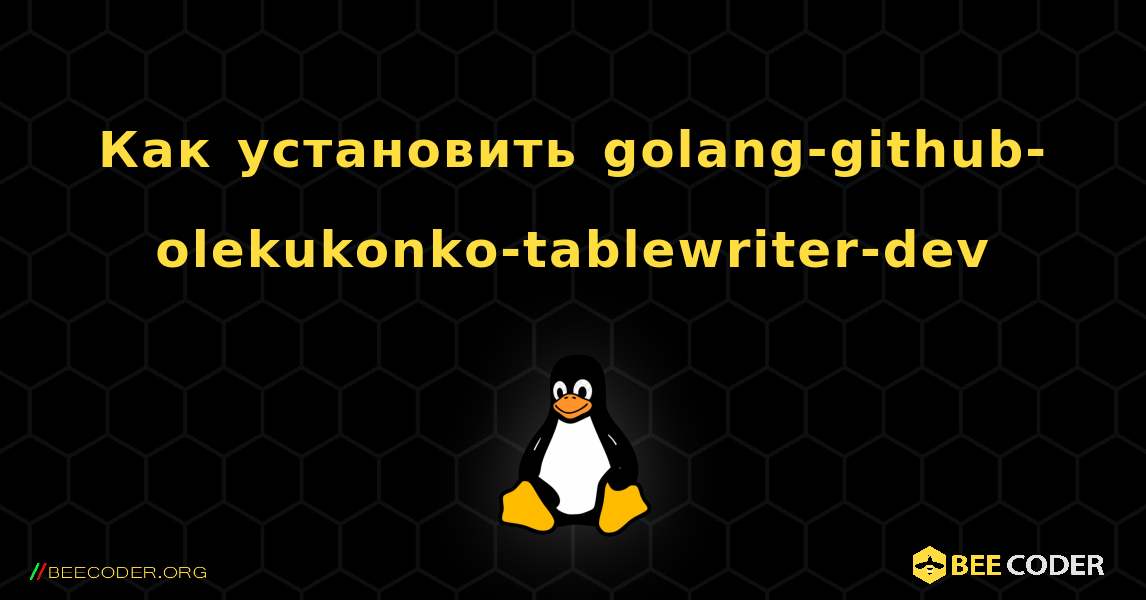 Как установить golang-github-olekukonko-tablewriter-dev

//BEECODER.ORG

BEE CODER